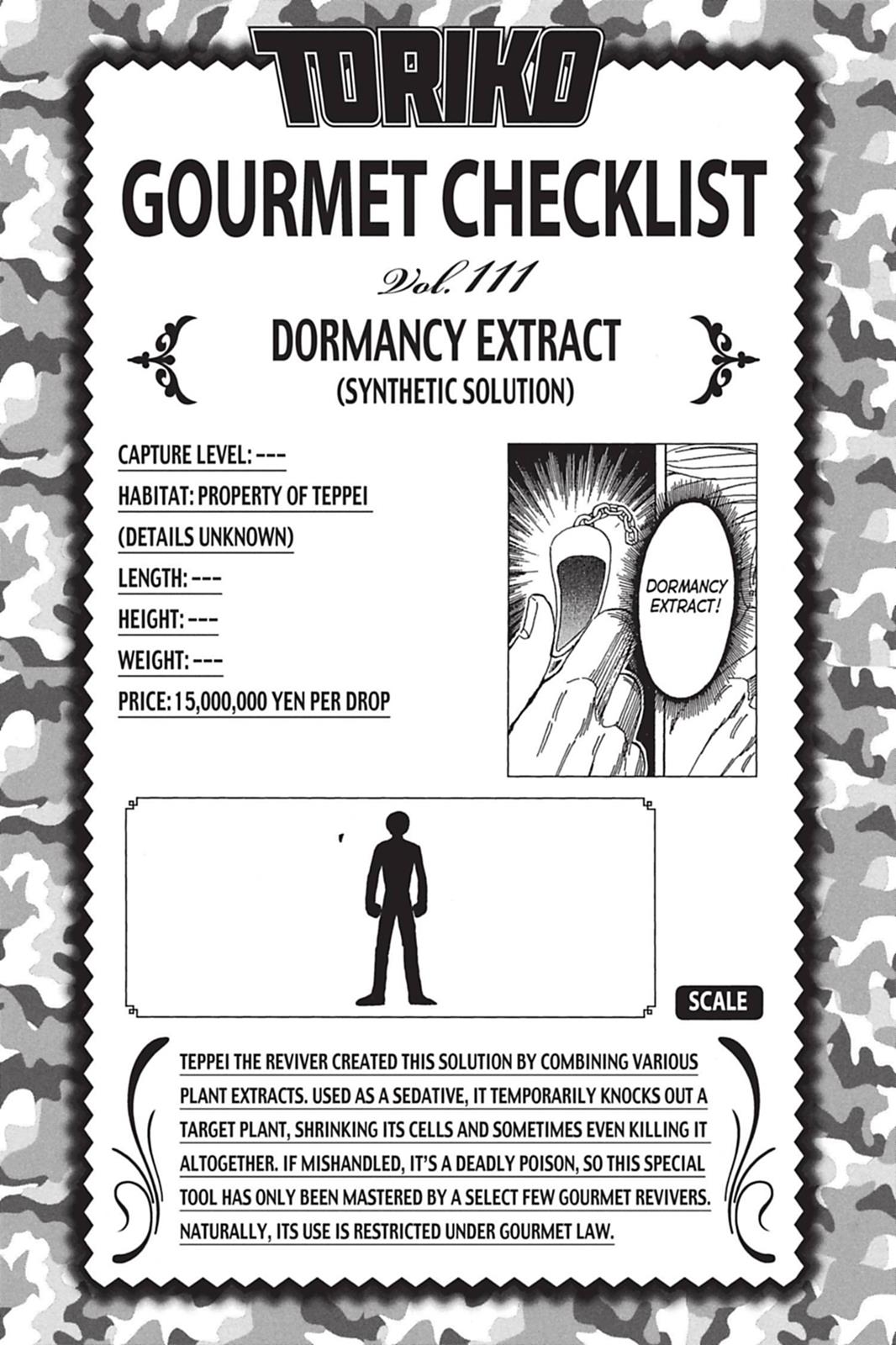 TORIKO

GOURMET CHECKLIST

Vol. 111

DORMANCY EXTRACT
(SYNTHETIC SOLUTION)

CAPTURE LEVEL: ---
HABITAT: PROPERTY OF TEPPEI (DETAILS UNKNOWN)
LENGTH: ---
HEIGHT: ---
WEIGHT: ---
PRICE: 15,000,000 YEN PER DROP

DORMANCY EXTRACT!

SCALE

TEPPEI THE REVIVER CREATED THIS SOLUTION BY COMBINING VARIOUS PLANT EXTRACTS. USED AS A SEDATIVE, IT TEMPORARILY KNOCKS OUT A TARGET PLANT, SHRINKING ITS CELLS AND SOMETIMES EVEN KILLING IT ALTOGETHER. IF MISHANDLED, IT'S A DEADLY POISON, SO THIS SPECIAL TOOL HAS ONLY BEEN MASTERED BY A SELECT FEW GOURMET REVIVERS. NATURALLY, ITS USE IS RESTRICTED UNDER GOURMET LAW.